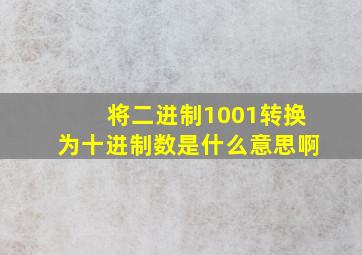 将二进制1001转换为十进制数是什么意思啊